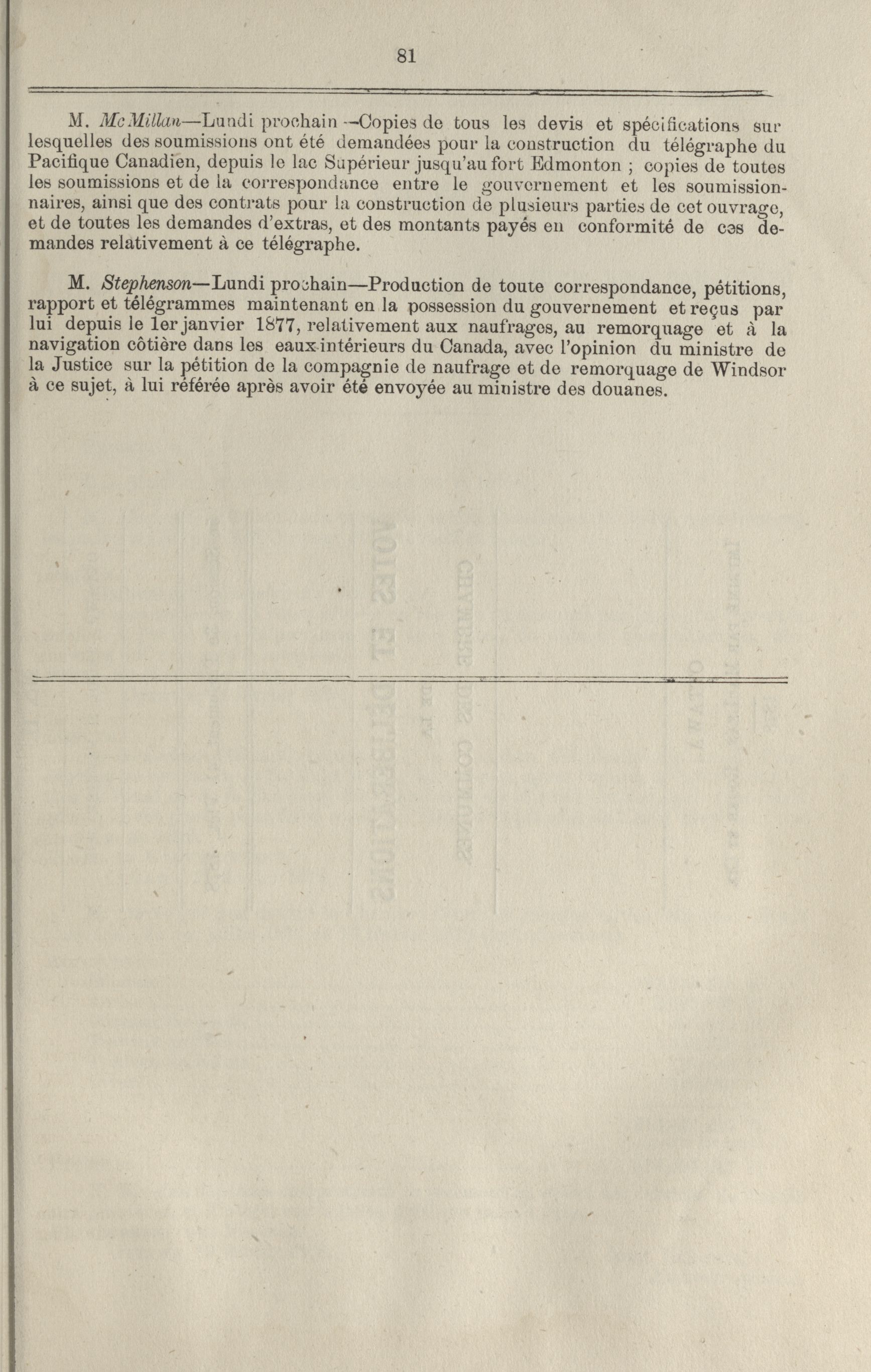 81

M. McMillan—Lundi prochain—Copies de tous les devis et spécifications sur lesquelles des soumissions ont été demandées pour la construction du télégraphe du Pacifique Canadien, depuis le lac Supérieur jusqu'au fort Edmonton ; copies de toutes les soumissions et de la correspondance entre le gouvernement et les soumissionnaires, ainsi que des contrats pour la construction de plusieurs parties de cet ouvrage, et de toutes les demandes d'extras, et des montants payés en conformité de ces demandes relativement à ce télégraphe.

M. Stephenson—Lundi prochain—Production de toute correspondance, pétitions, rapport et télégrammes maintenant en la possession du gouvernement et reçus par lui depuis le 1er janvier 1877, relativement aux naufrages, au remorquage et à la navigation côtière dans les eaux intérieurs du Canada, avec l'opinion du ministre de la Justice sur la pétition de la compagnie de naufrage et de remorquage de Windsor à ce sujet, à lui référée après avoir été envoyée au ministre des douanes.